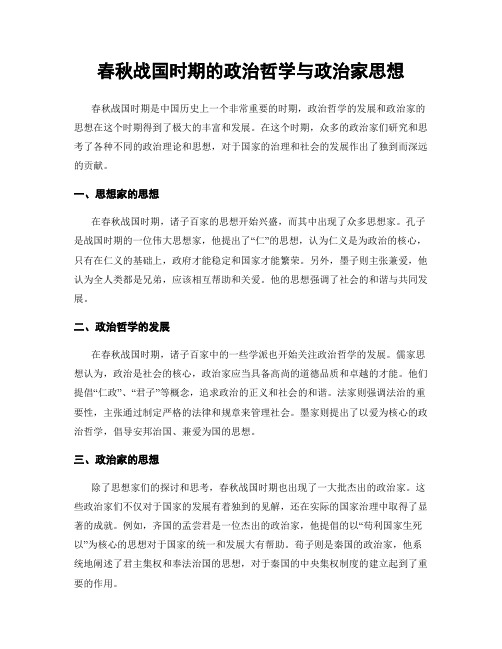 春秋战国时期的政治哲学与政治家思想

春秋战国时期是中国历史上一个非常重要的时期，政治哲学的发展和政治家的思想在这个时期得到了极大的丰富和发展。在这个时期，众多的政治家们研究和思考了各种不同的政治理论和思想，对于国家的治理和社会的发展作出了独到而深远的贡献。

一、思想家的思想

在春秋战国时期，诸子百家的思想开始兴盛，而其中出现了众多思想家。孔子是战国时期的一位伟大思想家，他提出了“仁”的思想，认为仁义是为政治的核心，只有在仁义的基础上，政府才能稳定和国家才能繁荣。另外，墨子则主张兼爱，他认为全人类都是兄弟，应该相互帮助和关爱。他的思想强调了社会的和谐与共同发展。

二、政治哲学的发展

在春秋战国时期，诸子百家中的一些学派也开始关注政治哲学的发展。儒家思想认为，政治是社会的核心，政治家应当具备高尚的道德品质和卓越的才能。他们提倡“仁政”、“君子”等概念，追求政治的正义和社会的和谐。法家则强调法治的重要性，主张通过制定严格的法律和规章来管理社会。墨家则提出了以爱为核心的政治哲学，倡导安邦治国、兼爱为国的思想。

三、政治家的思想

除了思想家们的探讨和思考，春秋战国时期也出现了一大批杰出的政治家。这些政治家们不仅对于国家的发展有着独到的见解，还在实际的国家治理中取得了显著的成就。例如，齐国的孟尝君是一位杰出的政治家，他提倡的以“苟利国家生死以”为核心的思想对于国家的统一和发展大有帮助。荀子则是秦国的政治家，他系统地阐述了君主集权和奉法治国的思想，对于秦国的中央集权制度的建立起到了重要的作用。